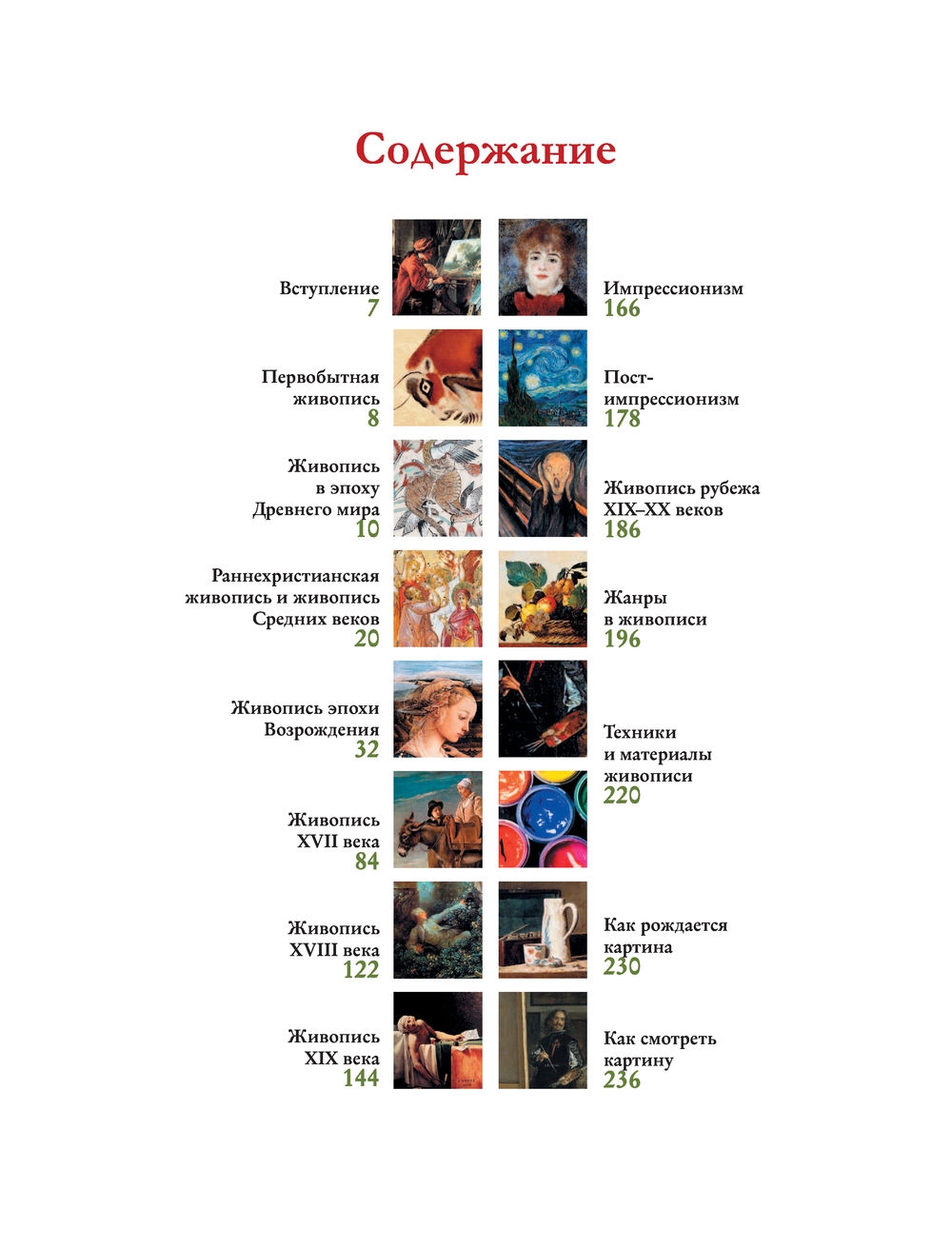 Содержание

Вступление
7

Первобытная живопись
8

Живопись в эпоху Древнего мира
10

Раннехристианская живопись и живопись Средних веков
20

Живопись эпохи Возрождения
32

Живопись XVII века
84

Живопись XVIII века
122

Живопись XIX века
144

Импрессионизм
166

Постимпрессионизм
178

Живопись рубежа XIX–XX веков
186

Жанры в живописи
196

Техники и материалы живописи
220

Как рождается картина
230

Как смотреть картину
236